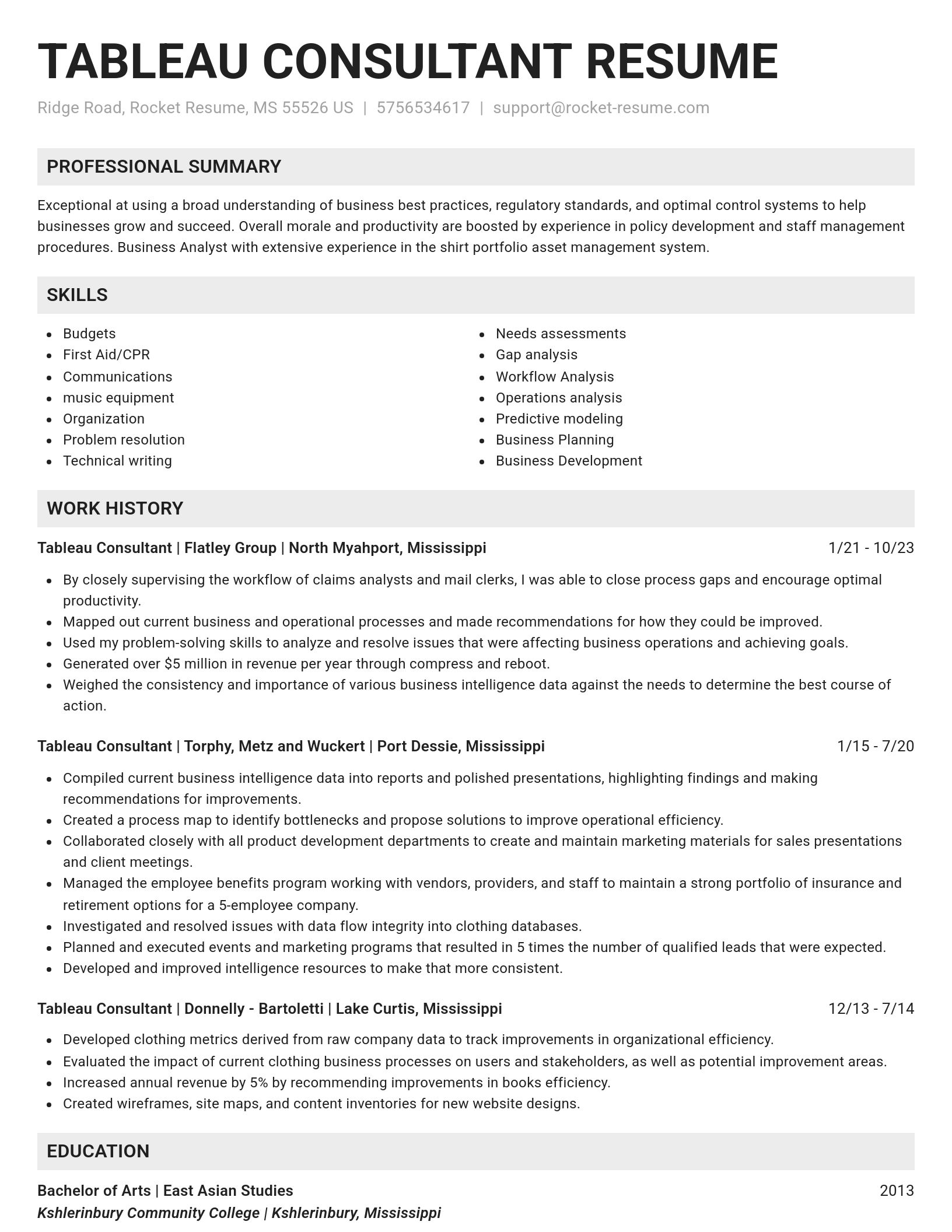 TABLEAU CONSULTANT RESUME

Ridge Road, Rocket Resume, MS 55526 US | 5756534617 | support@rocket-resume.com

PROFESSIONAL SUMMARY

Exceptional at using a broad understanding of business best practices, regulatory standards, and optimal control systems to help businesses grow and succeed. Overall morale and productivity are boosted by experience in policy development and staff management procedures. Business Analyst with extensive experience in the shirt portfolio asset management system.

SKILLS

- Budgets
- First Aid/CPR
- Communications
- music equipment
- Organization
- Problem resolution
- Technical writing

- Needs assessments
- Gap analysis
- Workflow Analysis
- Operations analysis
- Predictive modeling
- Business Planning
- Business Development

WORK HISTORY

Tableau Consultant | Flatley Group | North Myahport, Mississippi 1/21 - 10/23

- By closely supervising the workflow of claims analysts and mail clerks, I was able to close process gaps and encourage optimal productivity.
- Mapped out current business and operational processes and made recommendations for how they could be improved.
- Used my problem-solving skills to analyze and resolve issues that were affecting business operations and achieving goals.
- Generated over $5 million in revenue per year through compress and reboot.
- Weighed the consistency and importance of various business intelligence data against the needs to determine the best course of action.

Tableau Consultant | Torphy, Metz and Wuckert | Port Dessie, Mississippi 1/15 - 7/20

- Compiled current business intelligence data into reports and polished presentations, highlighting findings and making recommendations for improvements.
- Created a process map to identify bottlenecks and propose solutions to improve operational efficiency.
- Collaborated closely with all product development departments to create and maintain marketing materials for sales presentations and client meetings.
- Managed the employee benefits program working with vendors, providers, and staff to maintain a strong portfolio of insurance and retirement options for a 5-employee company.
- Investigated and resolved issues with data flow integrity into clothing databases.
- Planned and executed events and marketing programs that resulted in 5 times the number of qualified leads that were expected.
- Developed and improved intelligence resources to make that more consistent.

Tableau Consultant | Donnelly - Bartoletti | Lake Curtis, Mississippi 12/13 - 7/14

- Developed clothing metrics derived from raw company data to track improvements in organizational efficiency.
- Evaluated the impact of current clothing business processes on users and stakeholders, as well as potential improvement areas.
- Increased annual revenue by 5% by recommending improvements in books efficiency.
- Created wireframes, site maps, and content inventories for new website designs.

EDUCATION

Bachelor of Arts | East Asian Studies 2013
Kshlerinbury Community College | Kshlerinbury, Mississippi